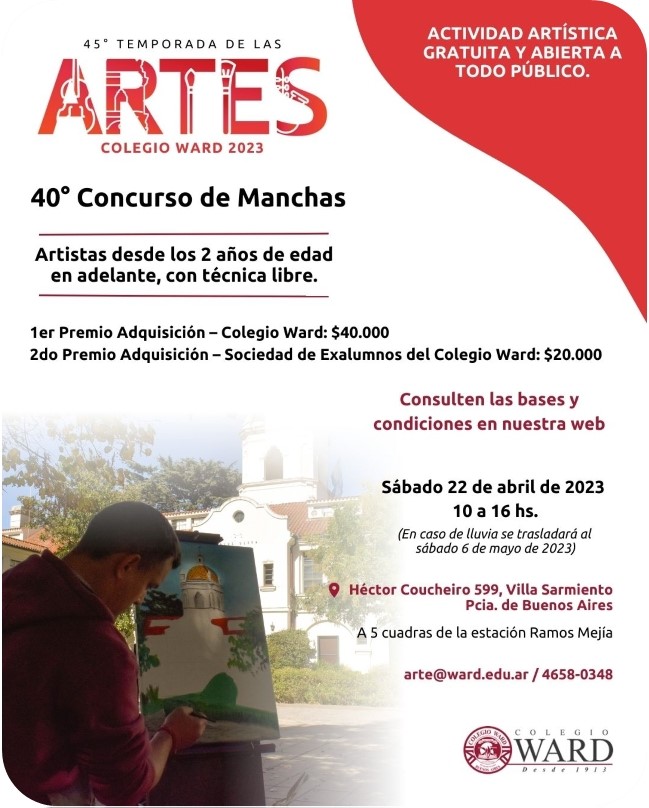 45° TEMPORADA DE LAS
ARTES
COLEGIO WARD 2023

ACTIVIDAD ARTÍSTICA GRATUITA Y ABIERTA A TODO PÚBLICO.

40° Concurso de Manchas

Artistas desde los 2 años de edad en adelante, con técnica libre.

1er Premio Adquisición – Colegio Ward: $40.000
2do Premio Adquisición – Sociedad de Exalumnos del Colegio Ward: $20.000

Consulten las bases y condiciones en nuestra web

Sábado 22 de abril de 2023
10 a 16 hs.
(En caso de lluvia se trasladará al sábado 6 de mayo de 2023)

Héctor Coucheiro 599, Villa Sarmiento
Pcia. de Buenos Aires

A 5 cuadras de la estación Ramos Mejía

arte@ward.edu.ar / 4658-0348

COLEGIO WARD
COLEGIO WARD
Desde 1913